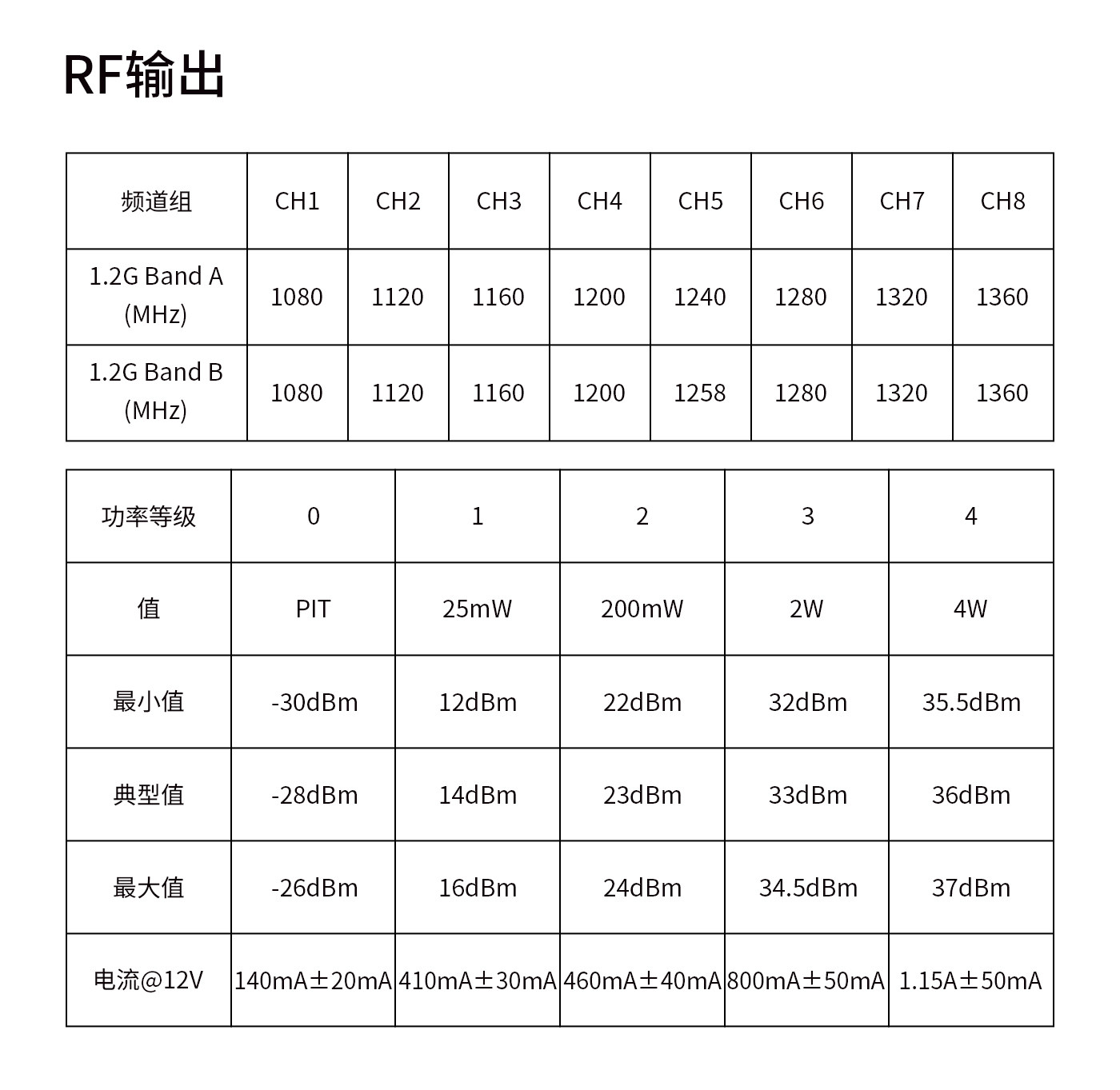 RF输出

| 频道组 | CH1 | CH2 | CH3 | CH4 | CH5 | CH6 | CH7 | CH8 |
|---|---|---|---|---|---|---|---|---|
| 1.2G Band A (MHz) | 1080 | 1120 | 1160 | 1200 | 1240 | 1280 | 1320 | 1360 |
| 1.2G Band B (MHz) | 1080 | 1120 | 1160 | 1200 | 1258 | 1280 | 1320 | 1360 |

| 功率等级 | 0 | 1 | 2 | 3 | 4 |
|---|---|---|---|---|---|
| 值 | PIT | 25mW | 200mW | 2W | 4W |
| 最小值 | -30dBm | 12dBm | 22dBm | 32dBm | 35.5dBm |
| 典型值 | -28dBm | 14dBm | 23dBm | 33dBm | 36dBm |
| 最大值 | -26dBm | 16dBm | 24dBm | 34.5dBm | 37dBm |
| 电流@12V | 140mA±20mA | 410mA±30mA | 460mA±40mA | 800mA±50mA | 1.15A±50mA |